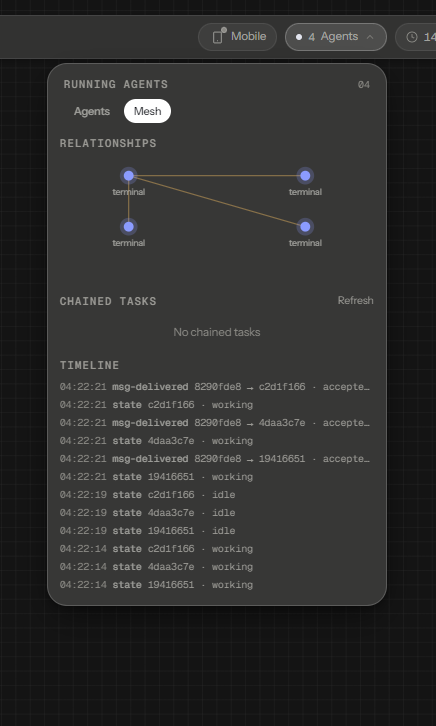 Mobile 4 Agents 14

RUNNING AGENTS 04

Agents Mesh

RELATIONSHIPS

terminal terminal

terminal terminal

CHAINED TASKS Refresh

No chained tasks

TIMELINE

04:22:21 msg-delivered 8290fde8 → c2d1f166 · accepte…
04:22:21 state c2d1f166 · working
04:22:21 msg-delivered 8290fde8 → 4daa3c7e · accepte…
04:22:21 state 4daa3c7e · working
04:22:21 msg-delivered 8290fde8 → 19416651 · accepte…
04:22:21 state 19416651 · working
04:22:19 state c2d1f166 · idle
04:22:19 state 4daa3c7e · idle
04:22:19 state 19416651 · idle
04:22:14 state c2d1f166 · working
04:22:14 state 4daa3c7e · working
04:22:14 state 19416651 · working